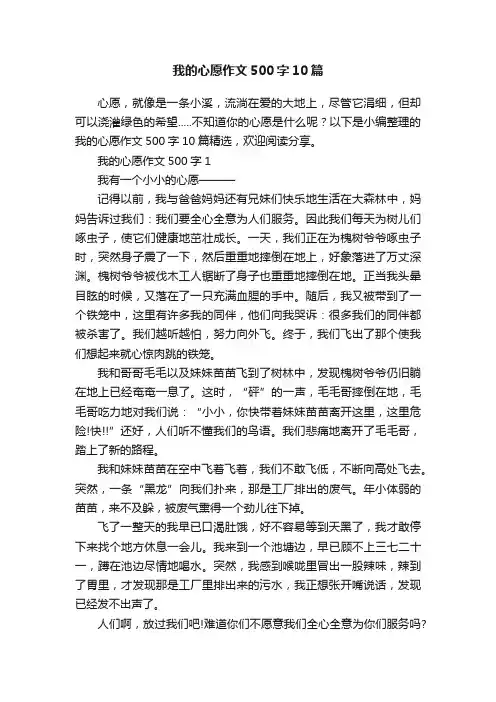 我的心愿作文500字10篇

心愿，就像是一条小溪，流淌在爱的大地上，尽管它涓细，但却可以浇灌绿色的希望.....不知道你的心愿是什么呢？以下是小编整理的我的心愿作文500字10篇精选，欢迎阅读分享。

我的心愿作文500字1

我有一个小小的心愿———

记得以前，我与爸爸妈妈还有兄妹们快乐地生活在大森林中，妈妈告诉过我们：我们要全心全意为人们服务。因此我们每天为树儿们啄虫子，使它们健康地茁壮成长。一天，我们正在为槐树爷爷啄虫子时，突然身子震了一下，然后重重地摔倒在地上，好象落进了万丈深渊。槐树爷爷被伐木工人锯断了身子也重重地摔倒在地。正当我头晕目眩的时候，又落在了一只充满血腥的手中。随后，我又被带到了一个铁笼中，这里有许多我的同伴，他们向我哭诉：很多我们的同伴都被杀害了。我们越听越怕，努力向外飞。终于，我们飞出了那个使我们想起来就心惊肉跳的铁笼。

我和哥哥毛毛以及妹妹苗苗飞到了树林中，发现槐树爷爷仍旧躺在地上已经奄奄一息了。这时，“砰”的一声，毛毛哥摔倒在地，毛毛哥吃力地对我们说：“小小，你快带着妹妹苗苗离开这里，这里危险!快!!”还好，人们听不懂我们的鸟语。我们悲痛地离开了毛毛哥，踏上了新的路程。

我和妹妹苗苗在空中飞着飞着，我们不敢飞低，不断向高处飞去。突然，一条“黑龙”向我们扑来，那是工厂排出的废气。年小体弱的苗苗，来不及躲，被废气熏得一个劲儿往下掉。

飞了一整天的我早已口渴肚饿，好不容易等到天黑了，我才敢停下来找个地方休息一会儿。我来到一个池塘边，早已顾不上三七二十一，蹲在池边尽情地喝水。突然，我感到喉咙里冒出一股辣味，辣到了胃里，才发现那是工厂里排出来的污水，我正想张开嘴说话，发现已经发不出声了。

人们啊，放过我们吧!难道你们不愿意我们全心全意为你们服务吗?